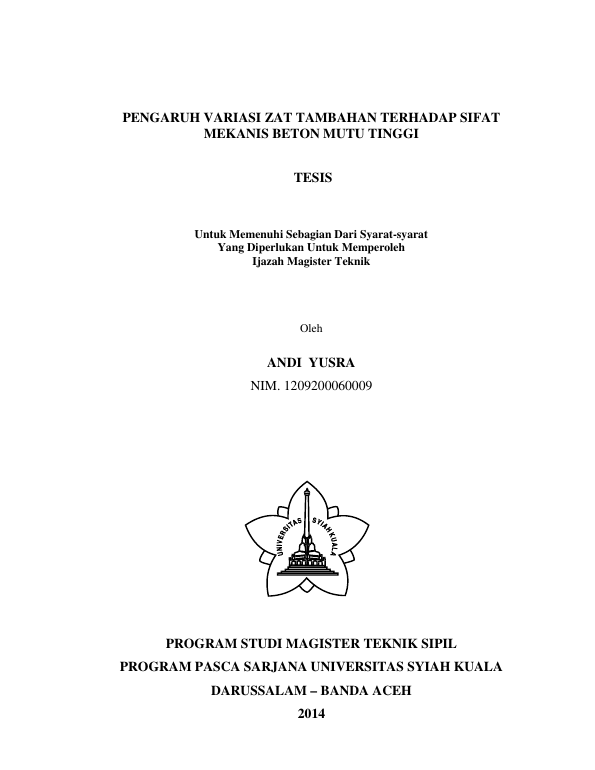 PENGARUH VARIASI ZAT TAMBAHAN TERHADAP SIFAT MEKANIS BETON MUTU TINGGI

TESIS

Untuk Memenuhi Sebagian Dari Syarat-syarat
Yang Diperlukan Untuk Memperoleh
Ijazah Magister Teknik

Oleh

ANDI YUSRA
NIM. 1209200060009

UNIVERSITAS SYIAH KUALA

PROGRAM STUDI MAGISTER TEKNIK SIPIL
PROGRAM PASCA SARJANA UNIVERSITAS SYIAH KUALA
DARUSSALAM – BANDA ACEH
2014